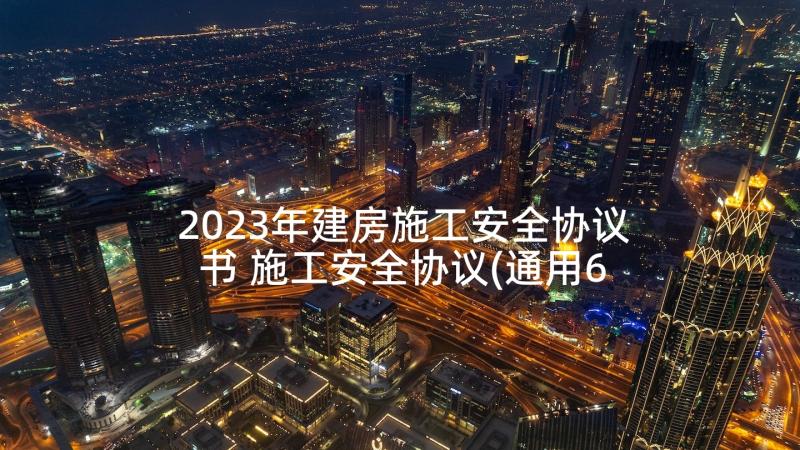 2023年建房施工安全协议书 施工安全协议(通用6